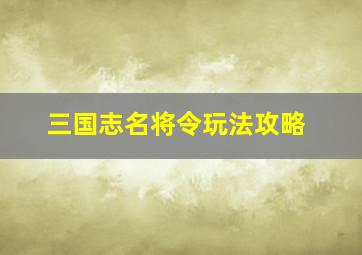 三国志名将令玩法攻略